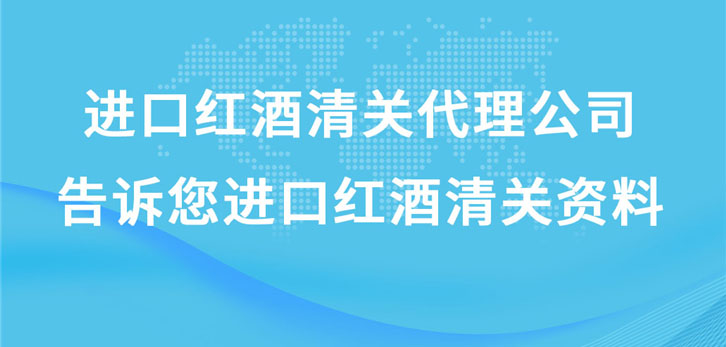 进口红酒清关代理公司
告诉您进口红酒清关资料